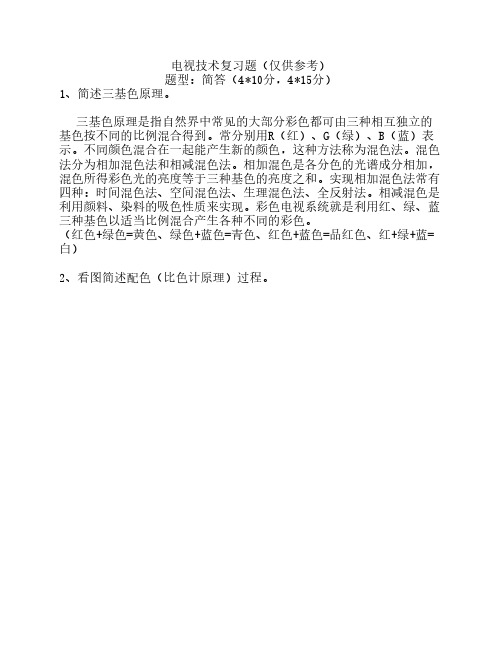 电视技术复习题（仅供参考）
题型：简答（4*10分，4*15分）

1、简述三基色原理。

三基色原理是指自然界中常见的大部分彩色都可由三种相互独立的基色按不同的比例混合得到。常分别用R（红）、G（绿）、B（蓝）表示。不同颜色混合在一起能产生新的颜色，这种方法称为混色法。混色法分为相加混色法和相减混色法。相加混色是各分色的光谱成分相加，混色所得彩色光的亮度等于三种基色的亮度之和。实现相加混色法常有四种：时间混色法、空间混色法、生理混色法、全反射法。相减混色是利用颜料、染料的吸色性质来实现。彩色电视系统就是利用红、绿、蓝三种基色以适当比例混合产生各种不同的彩色。
（红色+绿色=黄色、绿色+蓝色=青色、红色+蓝色=品红色、红+绿+蓝=白）

2、看图简述配色（比色计原理）过程。